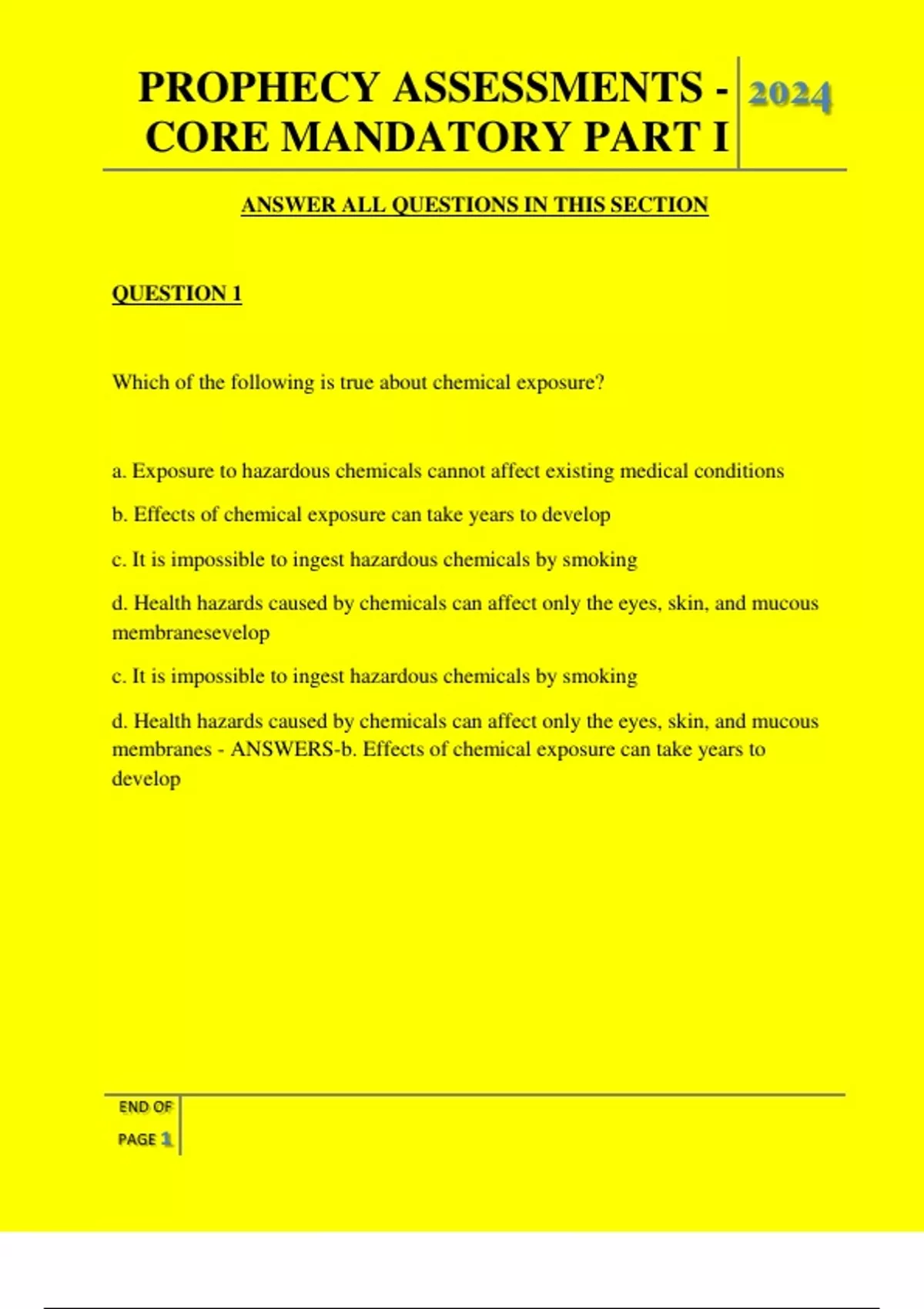 PROPHECY ASSESSMENTS - CORE MANDATORY PART I

2024

ANSWER ALL QUESTIONS IN THIS SECTION

QUESTION 1

Which of the following is true about chemical exposure?

a. Exposure to hazardous chemicals cannot affect existing medical conditions

b. Effects of chemical exposure can take years to develop

c. It is impossible to ingest hazardous chemicals by smoking

d. Health hazards caused by chemicals can affect only the eyes, skin, and mucous membranesevelop

c. It is impossible to ingest hazardous chemicals by smoking

d. Health hazards caused by chemicals can affect only the eyes, skin, and mucous membranes - ANSWERS-b. Effects of chemical exposure can take years to develop

END OF PAGE 1